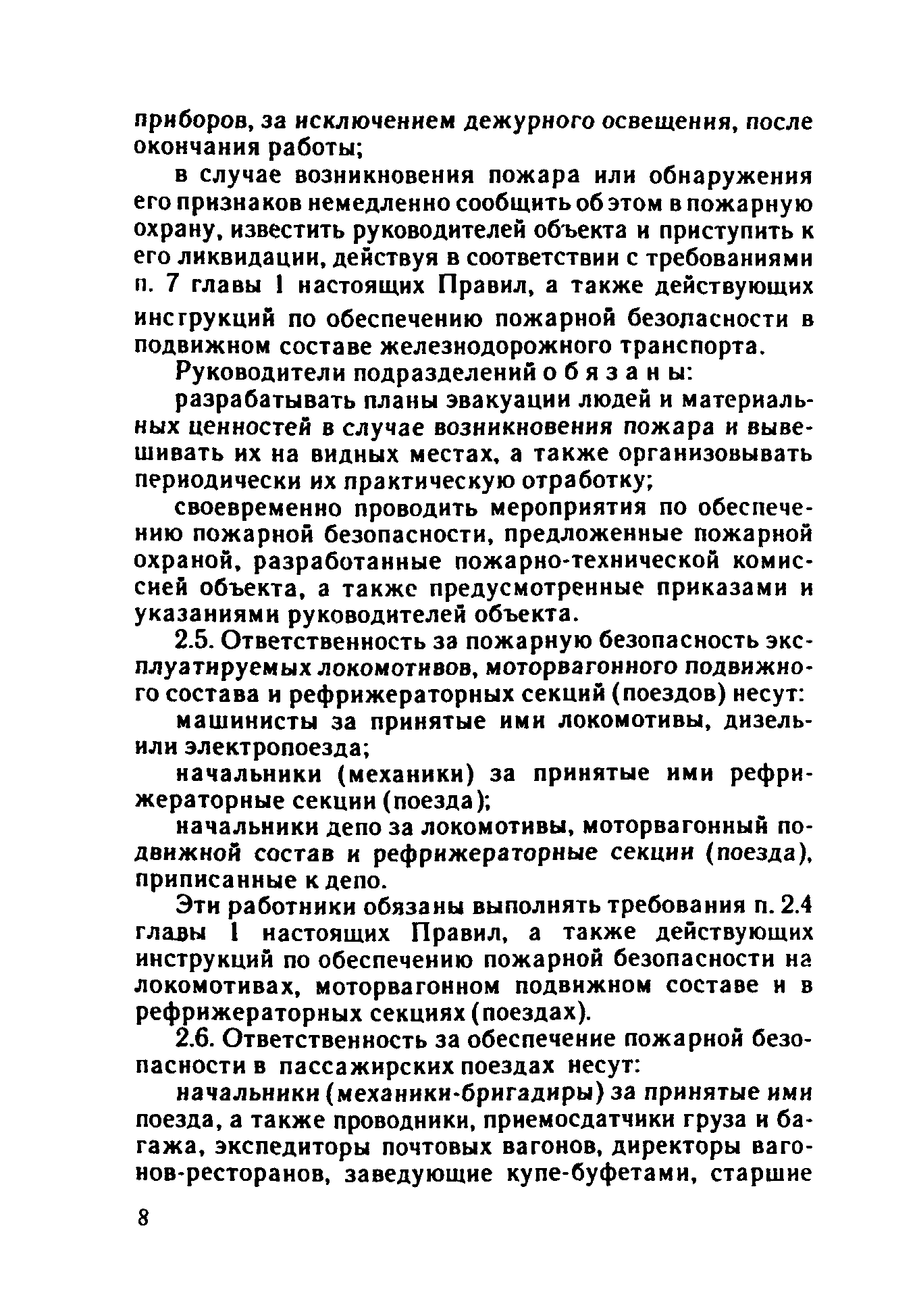 приборов, за исключением дежурного освещения, после окончания работы;

в случае возникновения пожара или обнаружения его признаков немедленно сообщить об этом в пожарную охрану, известить руководителей объекта и приступить к его ликвидации, действуя в соответствии с требованиями п. 7 главы 1 настоящих Правил, а также действующих инструкций по обеспечению пожарной безопасности в подвижном составе железнодорожного транспорта.

Руководители подразделений о б я з а н ы:

разрабатывать планы эвакуации людей и материальных ценностей в случае возникновения пожара и вывешивать их на видных местах, а также организовывать периодически их практическую отработку;

своевременно проводить мероприятия по обеспечению пожарной безопасности, предложенные пожарной охраной, разработанные пожарно-технической комиссией объекта, а также предусмотренные приказами и указаниями руководителей объекта.

2.5. Ответственность за пожарную безопасность эксплуатируемых локомотивов, моторвагонного подвижного состава и рефрижераторных секций (поездов) несут:

машинисты за принятые ими локомотивы, дизель- или электропоезда;

начальники (механики) за принятые ими рефрижераторные секции (поезда);

начальники депо за локомотивы, моторвагонный подвижной состав и рефрижераторные секции (поезда), приписанные к депо.

Эти работники обязаны выполнять требования п. 2.4 главы 1 настоящих Правил, а также действующих инструкций по обеспечению пожарной безопасности на локомотивах, моторвагонном подвижном составе и в рефрижераторных секциях (поездах).

2.6. Ответственность за обеспечение пожарной безопасности в пассажирских поездах несут:

начальники (механики-бригадиры) за принятые ими поезда, а также проводники, приемосдатчики груза и багажа, экспедиторы почтовых вагонов, директоры вагонов-ресторанов, заведующие купе-буфетами, старшие

8